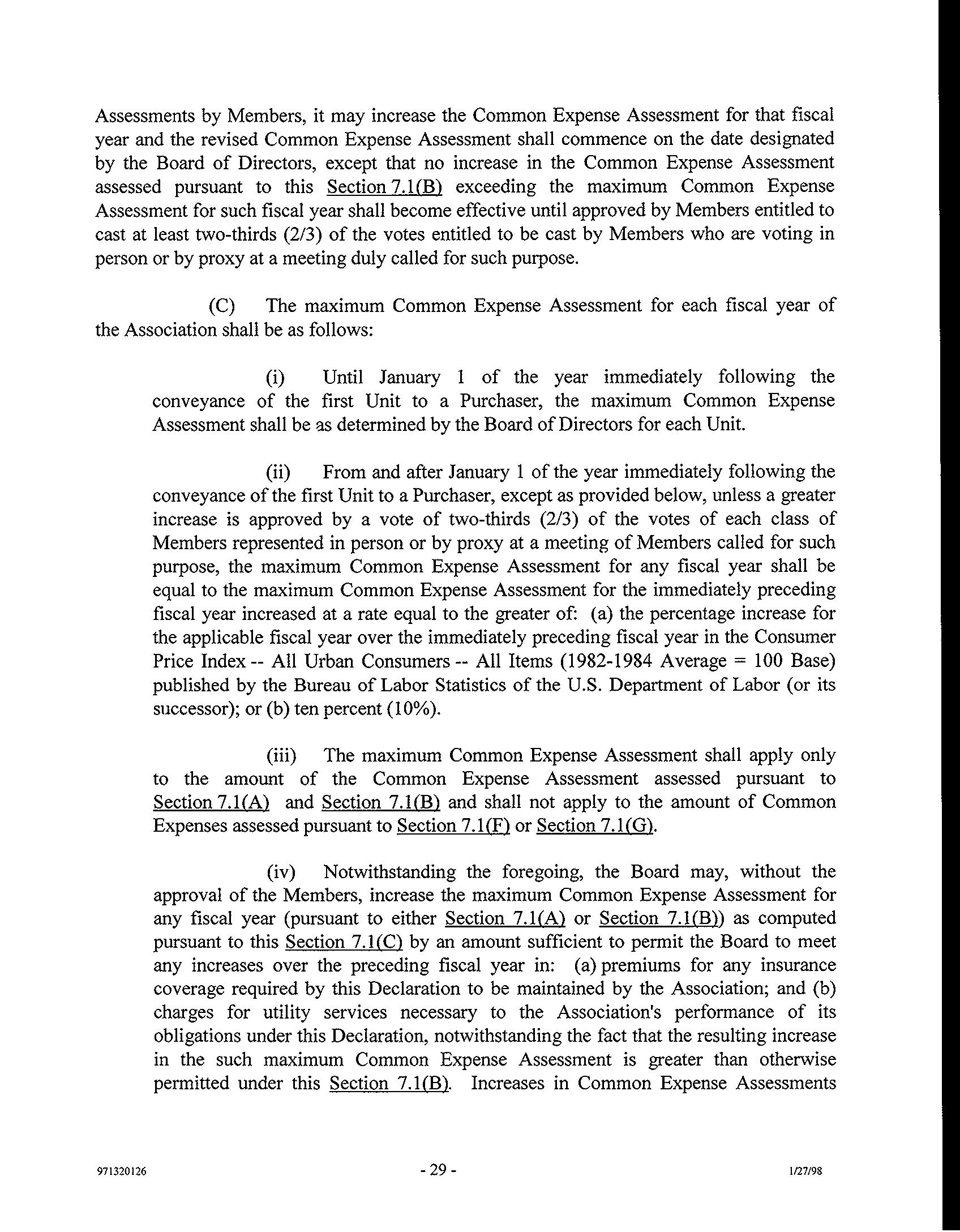 Assessments by Members, it may increase the Common Expense Assessment for that fiscal year and the revised Common Expense Assessment shall commence on the date designated by the Board of Directors, except that no increase in the Common Expense Assessment assessed pursuant to this Section 7.1(B) exceeding the maximum Common Expense Assessment for such fiscal year shall become effective until approved by Members entitled to cast at least two-thirds (2/3) of the votes entitled to be cast by Members who are voting in person or by proxy at a meeting duly called for such purpose.

(C) The maximum Common Expense Assessment for each fiscal year of the Association shall be as follows:

(i) Until January 1 of the year immediately following the conveyance of the first Unit to a Purchaser, the maximum Common Expense Assessment shall be as determined by the Board of Directors for each Unit.

(ii) From and after January 1 of the year immediately following the conveyance of the first Unit to a Purchaser, except as provided below, unless a greater increase is approved by a vote of two-thirds (2/3) of the votes of each class of Members represented in person or by proxy at a meeting of Members called for such purpose, the maximum Common Expense Assessment for any fiscal year shall be equal to the maximum Common Expense Assessment for the immediately preceding fiscal year increased at a rate equal to the greater of: (a) the percentage increase for the applicable fiscal year over the immediately preceding fiscal year in the Consumer Price Index -- All Urban Consumers -- All Items (1982-1984 Average = 100 Base) published by the Bureau of Labor Statistics of the U.S. Department of Labor (or its successor); or (b) ten percent (10%).

(iii) The maximum Common Expense Assessment shall apply only to the amount of the Common Expense Assessment assessed pursuant to Section 7.1(A) and Section 7.1(B) and shall not apply to the amount of Common Expenses assessed pursuant to Section 7.1(F) or Section 7.1(G).

(iv) Notwithstanding the foregoing, the Board may, without the approval of the Members, increase the maximum Common Expense Assessment for any fiscal year (pursuant to either Section 7.1(A) or Section 7.1(B)) as computed pursuant to this Section 7.1(C) by an amount sufficient to permit the Board to meet any increases over the preceding fiscal year in: (a) premiums for any insurance coverage required by this Declaration to be maintained by the Association; and (b) charges for utility services necessary to the Association's performance of its obligations under this Declaration, notwithstanding the fact that the resulting increase in the such maximum Common Expense Assessment is greater than otherwise permitted under this Section 7.1(B). Increases in Common Expense Assessments

971320126 - 29 - 1/27/98